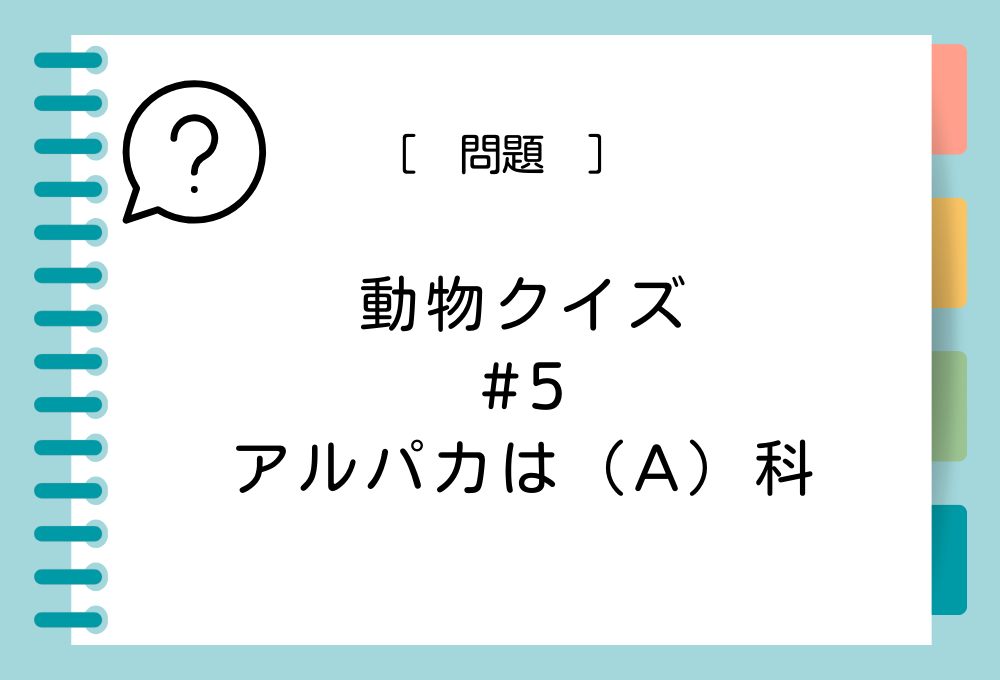 ?

［　問題　］

動物クイズ
#5
アルパカは（A）科